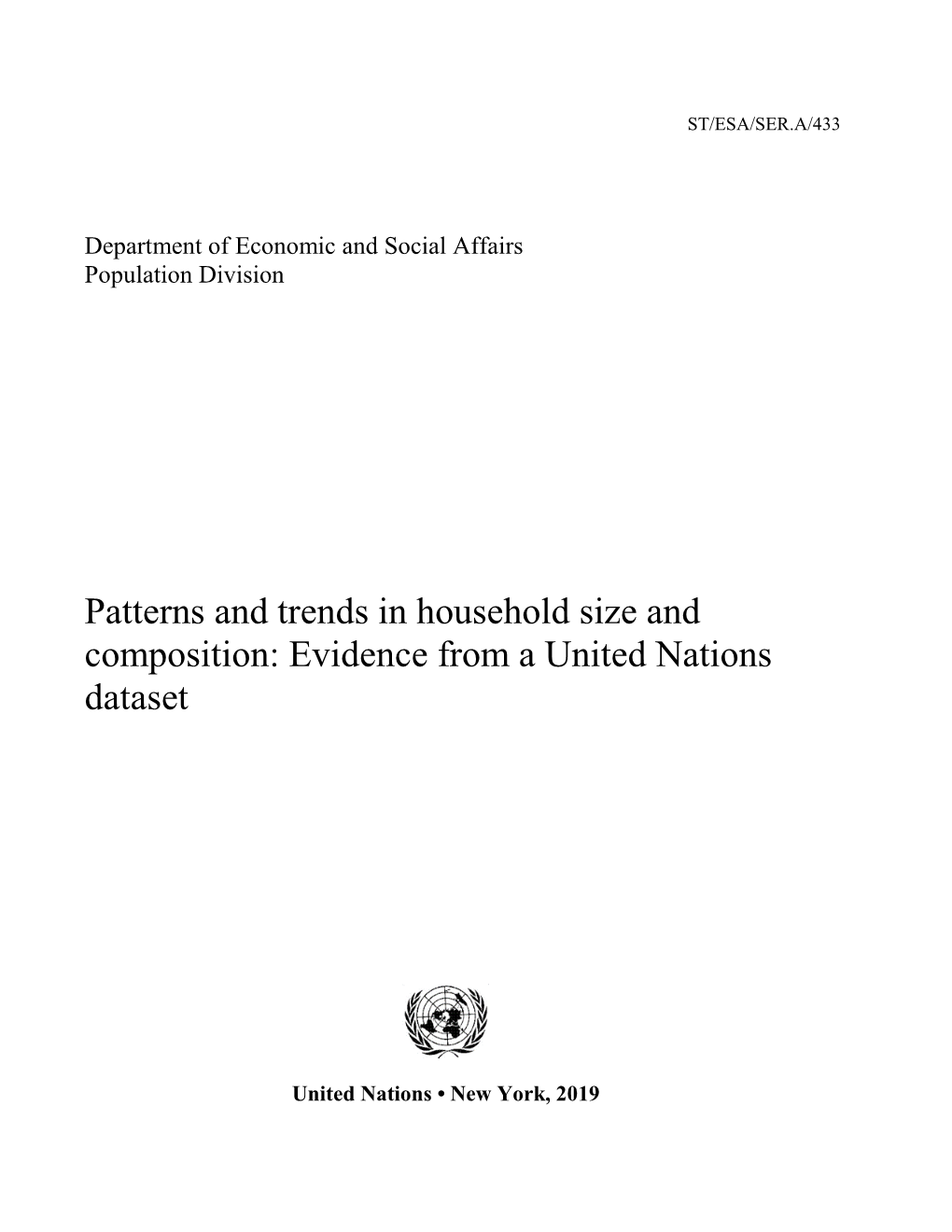 ST/ESA/SER.A/433

Department of Economic and Social Affairs
Population Division

Patterns and trends in household size and composition: Evidence from a United Nations dataset

United Nations • New York, 2019